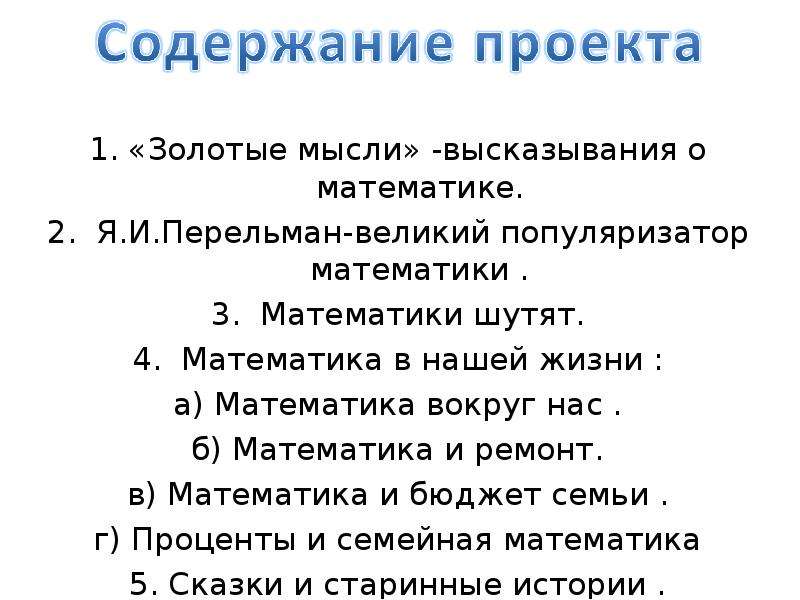 Содержание проекта

1. «Золотые мысли» -высказывания о математике.
2. Я.И.Перельман-великий популяризатор математики .
3. Математики шутят.
4. Математика в нашей жизни :
а) Математика вокруг нас .
б) Математика и ремонт.
в) Математика и бюджет семьи .
г) Проценты и семейная математика
5. Сказки и старинные истории .